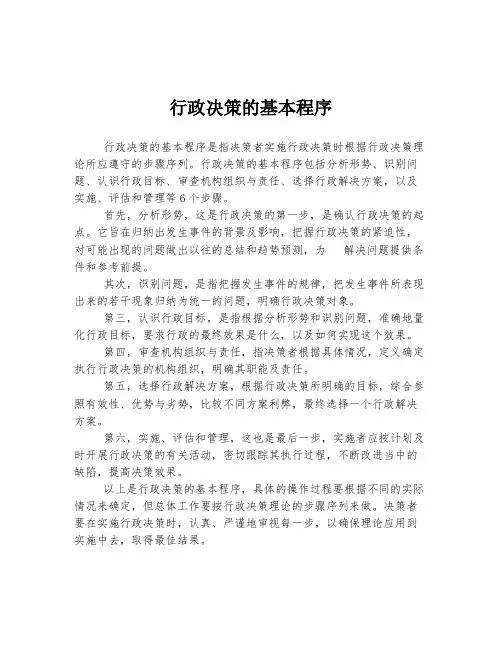 行政决策的基本程序

行政决策的基本程序是指决策者实施行政决策时根据行政决策理论所应遵守的步骤序列。行政决策的基本程序包括分析形势、识别问题、认识行政目标、审查机构组织与责任、选择行政解决方案，以及实施、评估和管理等6个步骤。

首先，分析形势，这是行政决策的第一步，是确认行政决策的起点。它旨在归纳出发生事件的背景及影响，把握行政决策的紧迫性，对可能出现的问题做出以往的总结和趋势预测，为 解决问题提供条件和参考前提。

其次，识别问题，是指把握发生事件的规律，把发生事件所表现出来的若干现象归纳为统一的问题，明确行政决策对象。

第三，认识行政目标，是指根据分析形势和识别问题，准确地量化行政目标，要求行政的最终效果是什么，以及如何实现这个效果。

第四，审查机构组织与责任，指决策者根据具体情况，定义确定执行行政决策的机构组织，明确其职能及责任。

第五，选择行政解决方案，根据行政决策所明确的目标，综合参照有效性、优势与劣势，比较不同方案利弊，最终选择一个行政解决方案。

第六，实施、评估和管理，这也是最后一步，实施者应按计划及时开展行政决策的有关活动，密切跟踪其执行过程，不断改进当中的缺陷，提高决策效果。

以上是行政决策的基本程序，具体的操作过程要根据不同的实际情况来确定，但总体工作要按行政决策理论的步骤序列来做。决策者要在实施行政决策时，认真、严谨地审视每一步，以确保理论应用到实施中去，取得最佳结果。